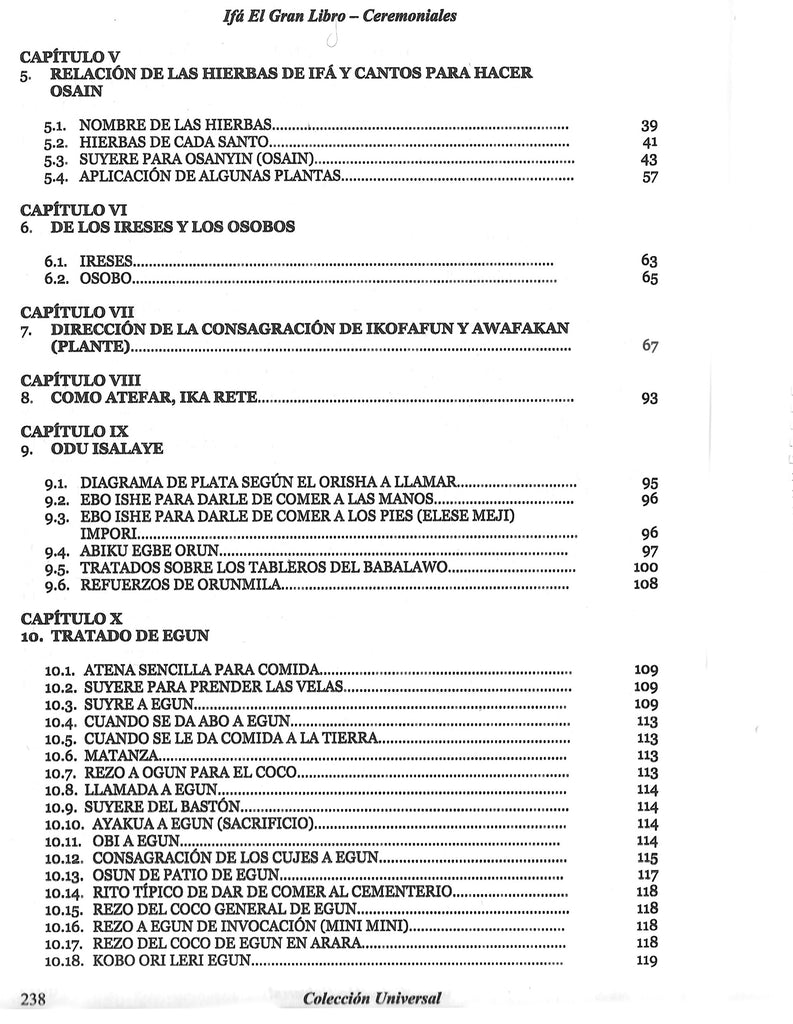 Ifá El Gran Libro – Ceremoniales

CAPÍTULO V
5. RELACIÓN DE LAS HIERBAS DE IFÁ Y CANTOS PARA HACER OSAIN

5.1. NOMBRE DE LAS HIERBAS 39
5.2. HIERBAS DE CADA SANTO 41
5.3. SUYERE PARA OSANYIN (OSAIN) 43
5.4. APLICACIÓN DE ALGUNAS PLANTAS 57

CAPÍTULO VI
6. DE LOS IRESES Y LOS OSOBOS

6.1. IRESES 63
6.2. OSOBO 65

CAPÍTULO VII
7. DIRECCIÓN DE LA CONSAGRACIÓN DE IKOFAFUN Y AWAFAKAN (PLANTE) 67

CAPÍTULO VIII
8. COMO ATEFAR, IKA RETE 93

CAPÍTULO IX
9. ODU ISALAYE

9.1. DIAGRAMA DE PLATA SEGÚN EL ORISHA A LLAMAR 95
9.2. EBO ISHE PARA DARLE DE COMER A LAS MANOS 96
9.3. EBO ISHE PARA DARLE DE COMER A LOS PIES (ELESE MEJI) IMPORI 96
9.4. ABIKU EGBE ORUN 97
9.5. TRATADOS SOBRE LOS TABLEROS DEL BABALAWO 100
9.6. REFUERZOS DE ORUNMILA 108

CAPÍTULO X
10. TRATADO DE EGUN

10.1. ATENA SENCILLA PARA COMIDA 109
10.2. SUYERE PARA PRENDER LAS VELAS 109
10.3. SUYRE A EGUN 109
10.4. CUANDO SE DA ABO A EGUN 113
10.5. CUANDO SE LE DA COMIDA A LA TIERRA 113
10.6. MATANZA 113
10.7. REZO A OGUN PARA EL COCO 113
10.8. LLAMADA A EGUN 114
10.9. SUYERE DEL BASTÓN 114
10.10. AYAKUA A EGUN (SACRIFICIO) 114
10.11. OBI A EGUN 114
10.12. CONSAGRACIÓN DE LOS CUJES A EGUN 115
10.13. OSUN DE PATIO DE EGUN 117
10.14. RITO TÍPICO DE DAR DE COMER AL CEMENTERIO 118
10.15. REZO DEL COCO GENERAL DE EGUN 118
10.16. REZO A EGUN DE INVOCACIÓN (MINI MINI) 118
10.17. REZO DEL COCO DE EGUN EN ARARA 118
10.18. KOBO ORI LERI EGUN 119

238 Colección Universal